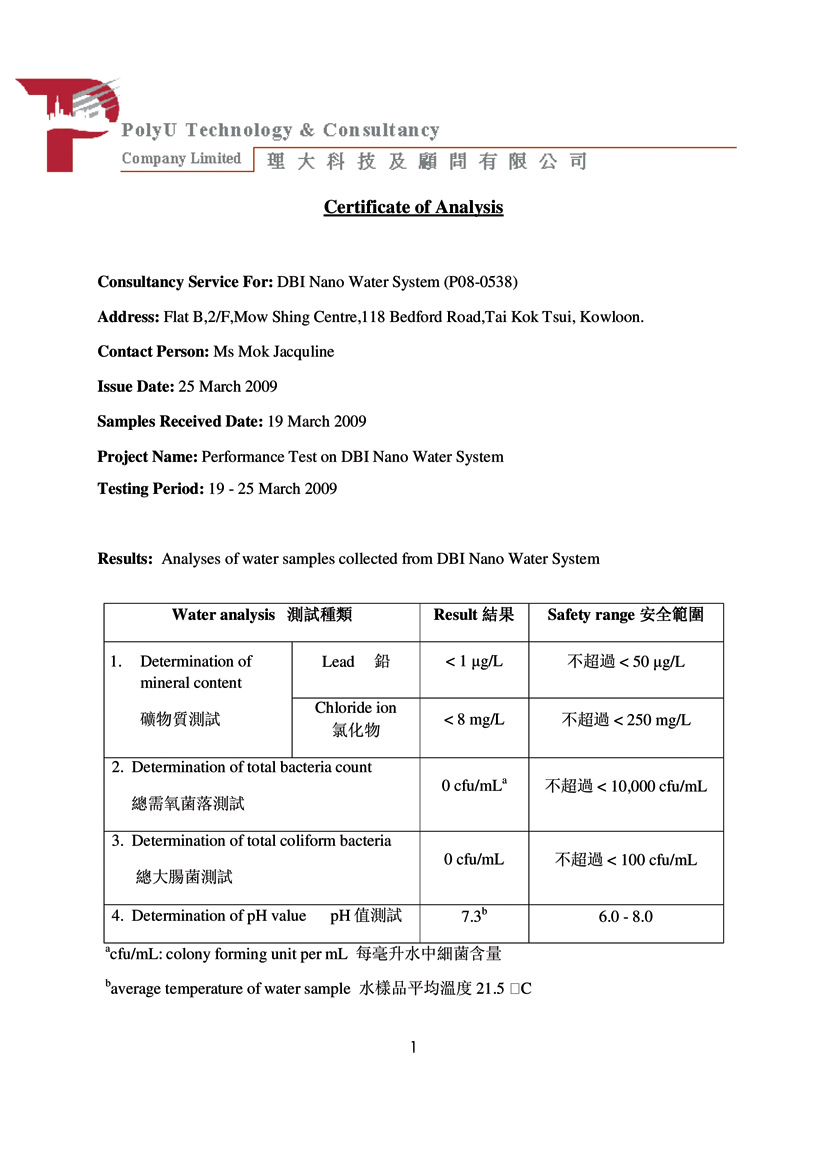 PolyU Technology & Consultancy
Company Limited 理大科技及顧問有限公司

Certificate of Analysis

Consultancy Service For: DBI Nano Water System (P08-0538)

Address: Flat B,2/F,Mow Shing Centre,118 Bedford Road,Tai Kok Tsui, Kowloon.

Contact Person: Ms Mok Jacquline

Issue Date: 25 March 2009

Samples Received Date: 19 March 2009

Project Name: Performance Test on DBI Nano Water System

Testing Period: 19 - 25 March 2009

Results: Analyses of water samples collected from DBI Nano Water System

| Water analysis 測試種類 | | Result 結果 | Safety range 安全範圍 |
|---|---|---|---|
| 1. Determination of mineral content 礦物質測試 | Lead 鉛 | < 1 μg/L | 不超過 < 50 μg/L |
| | Chloride ion 氯化物 | < 8 mg/L | 不超過 < 250 mg/L |
| 2. Determination of total bacteria count 總需氧菌落測試 | | 0 cfu/mL$^a$ | 不超過 < 10,000 cfu/mL |
| 3. Determination of total coliform bacteria 總大腸菌測試 | | 0 cfu/mL | 不超過 < 100 cfu/mL |
| 4. Determination of pH value pH 值測試 | | 7.3$^b$ | 6.0 - 8.0 |

$^a$cfu/mL: colony forming unit per mL 每毫升水中細菌含量

$^b$average temperature of water sample 水樣品平均溫度 21.5 □C

1